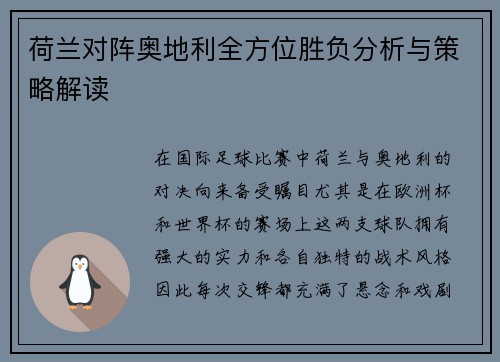 荷兰对阵奥地利全方位胜负分析与策略解读

在国际足球比赛中荷兰与奥地利的对决向来备受瞩目尤其是在欧洲杯和世界杯的赛场上这两支球队拥有强大的实力和各自独特的战术风格因此每次交锋都充满了悬念和戏剧